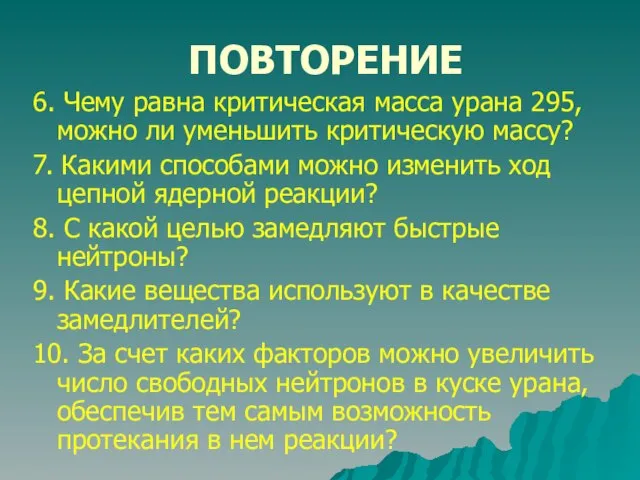 ПОВТОРЕНИЕ

6. Чему равна критическая масса урана 295, можно ли уменьшить критическую массу?

7. Какими способами можно изменить ход цепной ядерной реакции?

8. С какой целью замедляют быстрые нейтроны?

9. Какие вещества используют в качестве замедлителей?

10. За счет каких факторов можно увеличить число свободных нейтронов в куске урана, обеспечив тем самым возможность протекания в нем реакции?